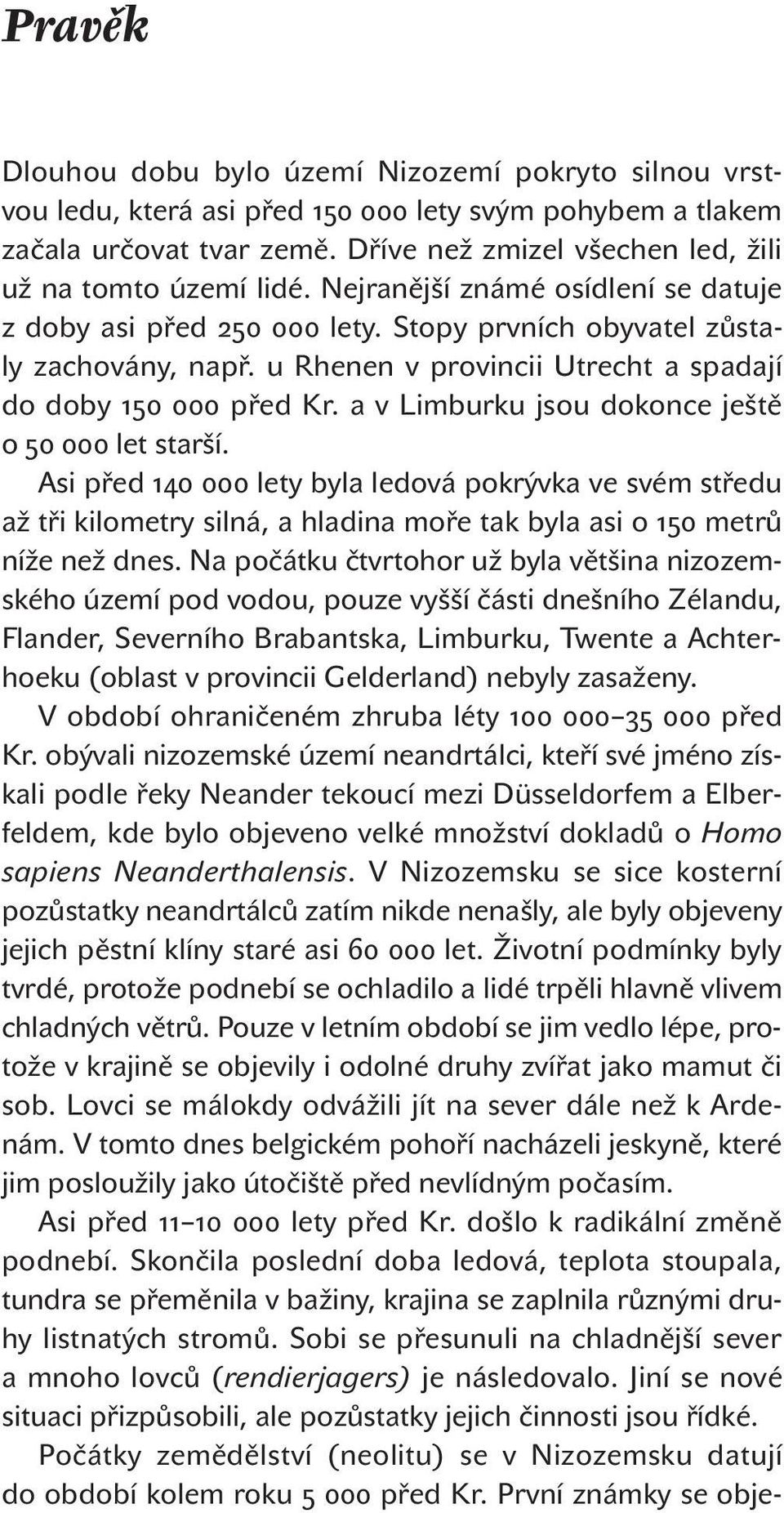 Pravěk

Dlouhou dobu bylo území Nizozemí pokryto silnou vrstvou ledu, která asi před 150 000 lety svým pohybem a tlakem začala určovat tvar země. Dříve než zmizel všechen led, žili už na tomto území lidé. Nejranější známé osídlení se datuje z doby asi před 250 000 lety. Stopy prvních obyvatel zůstaly zachovány, např. u Rhenen v provincii Utrecht a spadají do doby 150 000 před Kr. a v Limburku jsou dokonce ještě o 50 000 let starší.

Asi před 140 000 lety byla ledová pokrývka ve svém středu až tři kilometry silná, a hladina moře tak byla asi o 150 metrů níže než dnes. Na počátku čtvrtohor už byla většina nizozemského území pod vodou, pouze vyšší části dnešního Zélandu, Flander, Severního Brabantska, Limburku, Twente a Achterhoeku (oblast v provincii Gelderland) nebyly zasaženy.

V období ohraničeném zhruba léty 100 000–35 000 před Kr. obývali nizozemské území neandrtálci, kteří své jméno získali podle řeky Neander tekoucí mezi Düsseldorfem a Elberfeldem, kde bylo objeveno velké množství dokladů o Homo sapiens Neanderthalensis. V Nizozemsku se sice kosterní pozůstatky neandrtálců zatím nikde nenašly, ale byly objeveny jejich pěstní klíny staré asi 60 000 let. Životní podmínky byly tvrdé, protože podnebí se ochladilo a lidé trpěli hlavně vlivem chladných větrů. Pouze v letním období se jim vedlo lépe, protože v krajině se objevily i odolné druhy zvířat jako mamut či sob. Lovci se málokdy odvážili jít na sever dále než k Ardenám. V tomto dnes belgickém pohoří nacházeli jeskyně, které jim posloužily jako útočiště před nevlídným počasím.

Asi před 11–10 000 lety před Kr. došlo k radikální změně podnebí. Skončila poslední doba ledová, teplota stoupala, tundra se přeměnila v bažiny, krajina se zaplnila různými druhy listnatých stromů. Sobi se přesunuli na chladnější sever a mnoho lovců (rendierjagers) je následovalo. Jiní se nové situaci přizpůsobili, ale pozůstatky jejich činnosti jsou řídké.

Počátky zemědělství (neolitu) se v Nizozemsku datují do období kolem roku 5 000 před Kr. První známky se obje-